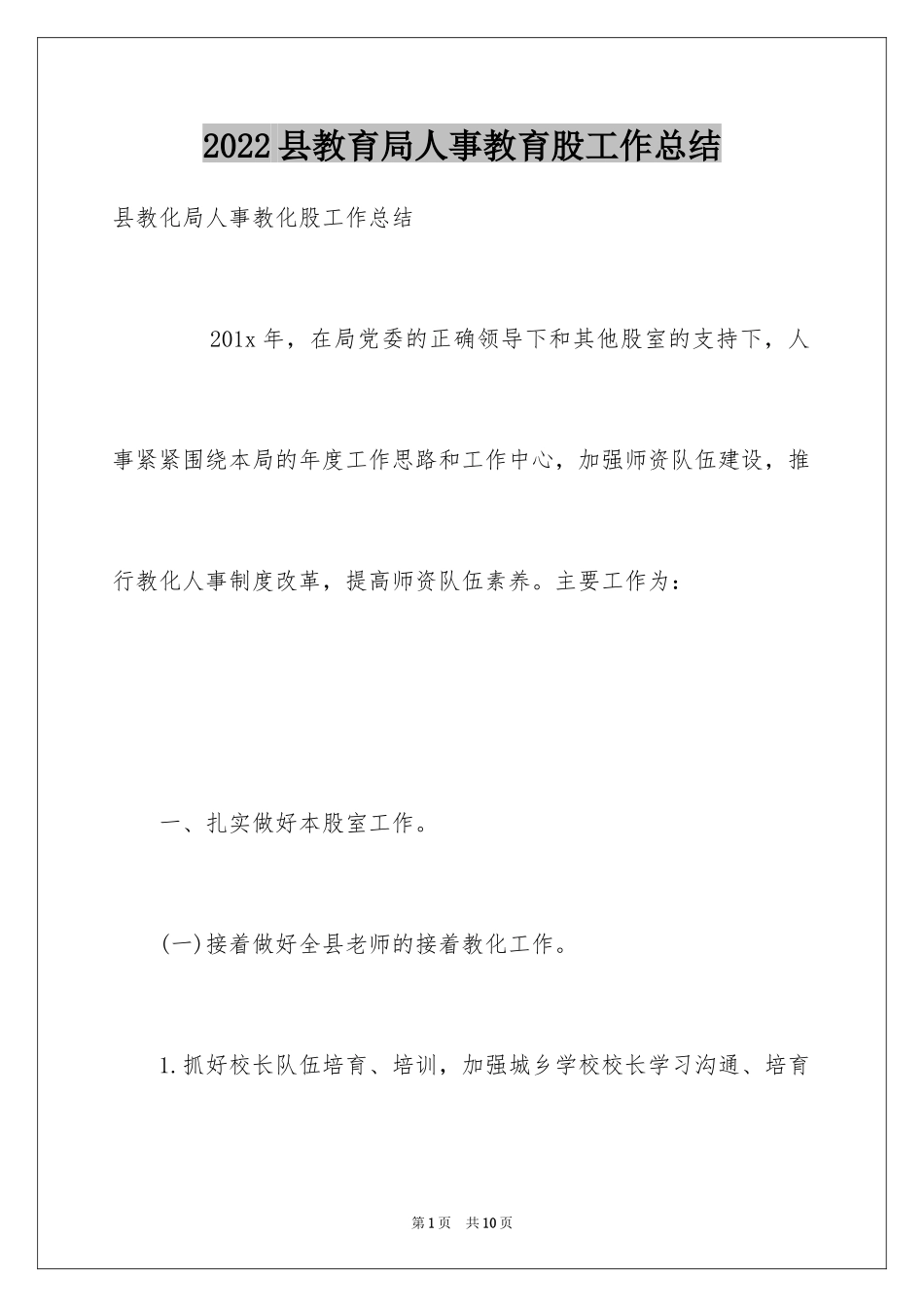 2022县教育局人事教育股工作总结

县教化局人事教化股工作总结

201x年，在局党委的正确领导下和其他股室的支持下，人事紧紧围绕本局的年度工作思路和工作中心，加强师资队伍建设，推行教化人事制度改革，提高师资队伍素养。主要工作为：

一、扎实做好本股室工作。

(一)接着做好全县老师的接着教化工作。

1.抓好校长队伍培育、培训，加强城乡学校校长学习沟通、培育

第1页 共10页